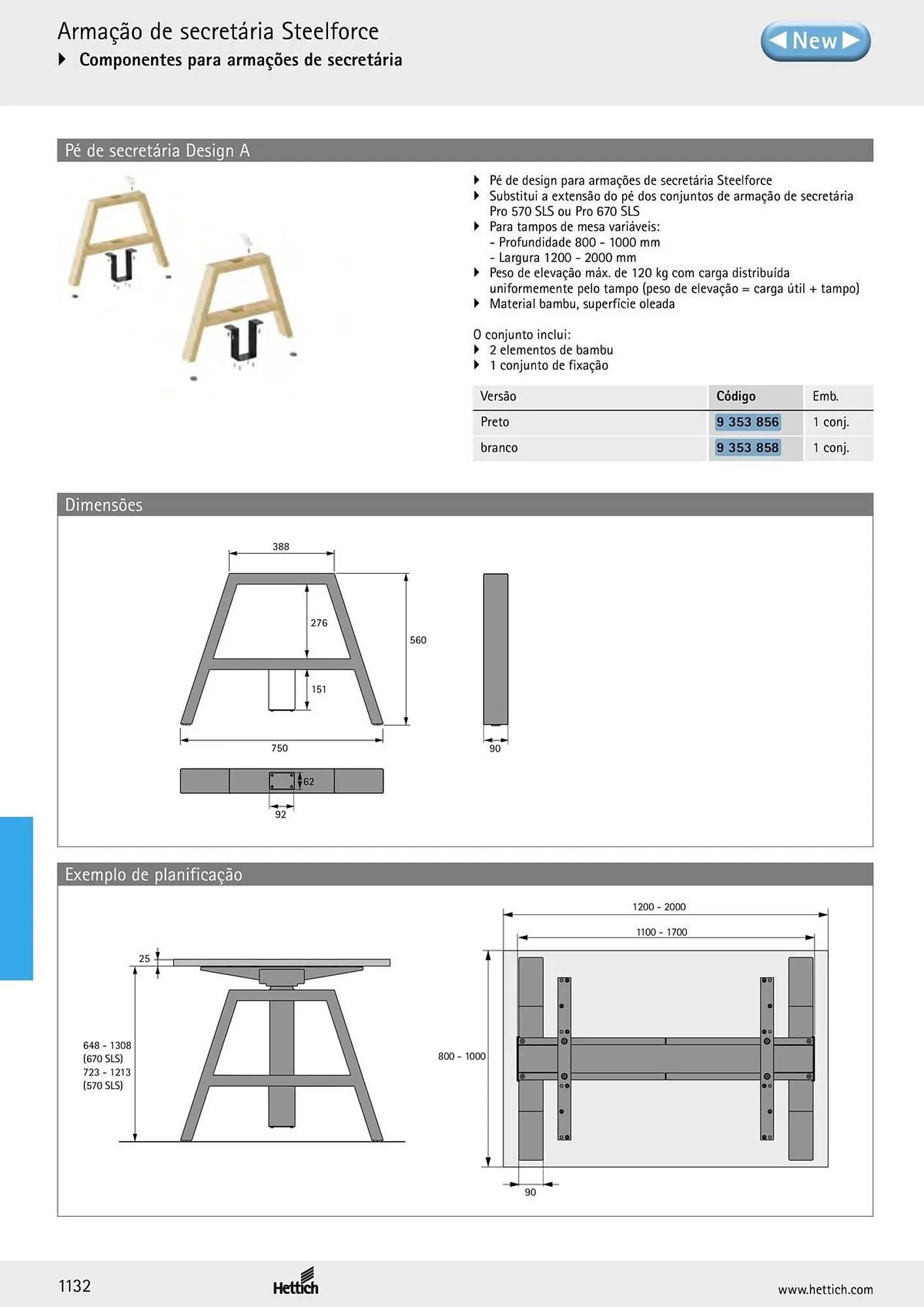 Armação de secretária Steelforce
Componentes para armações de secretária

New

Pé de secretária Design A

Pé de design para armações de secretária Steelforce
Substitui a extensão do pé dos conjuntos de armação de secretária Pro 570 SLS ou Pro 670 SLS
Para tampos de mesa variáveis:
- Profundidade 800 - 1000 mm
- Largura 1200 - 2000 mm
Peso de elevação máx. de 120 kg com carga distribuída uniformemente pelo tampo (peso de elevação = carga útil + tampo)
Material bambu, superfície oleada

O conjunto inclui:
2 elementos de bambu
1 conjunto de fixação

| Versão | Código | Emb. |
|---|---|---|
| Preto | 9 353 856 | 1 conj. |
| branco | 9 353 858 | 1 conj. |

Dimensões

388
276
560
151
750
90
62
92

Exemplo de planificação

25
648 - 1308
(670 SLS)
723 - 1213
(570 SLS)
1200 - 2000
1100 - 1700
800 - 1000
90

1132
Hettich
www.hettich.com